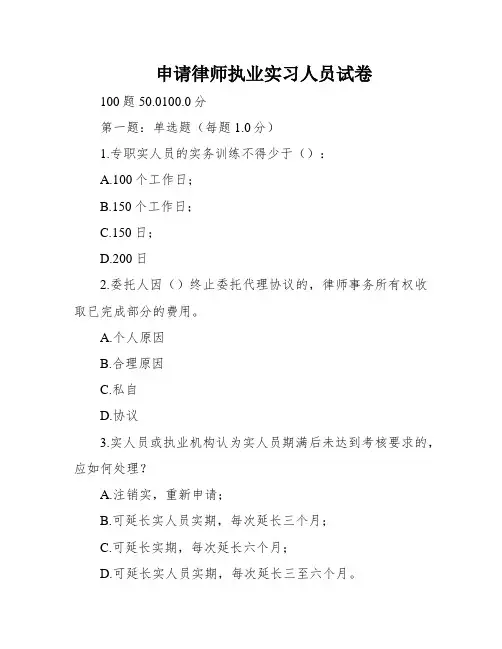 申请律师执业实习人员试卷

100 题 50.0100.0 分

第一题：单选题（每题 1.0 分）

1.专职实人员的实务训练不得少于（）：

A.100 个工作日；

B.150 个工作日；

C.150 日；

D.200 日

2.委托人因（）终止委托代理协议的，律师事务所有权收取已完成部分的费用。

A.个人原因

B.合理原因

C.私自

D.协议

3.实人员或执业机构认为实人员期满后未达到考核要求的，应如何处理？

A.注销实，重新申请；

B.可延长实人员实期，每次延长三个月；

C.可延长实期，每次延长六个月；

D.可延长实人员实期，每次延长三至六个月。